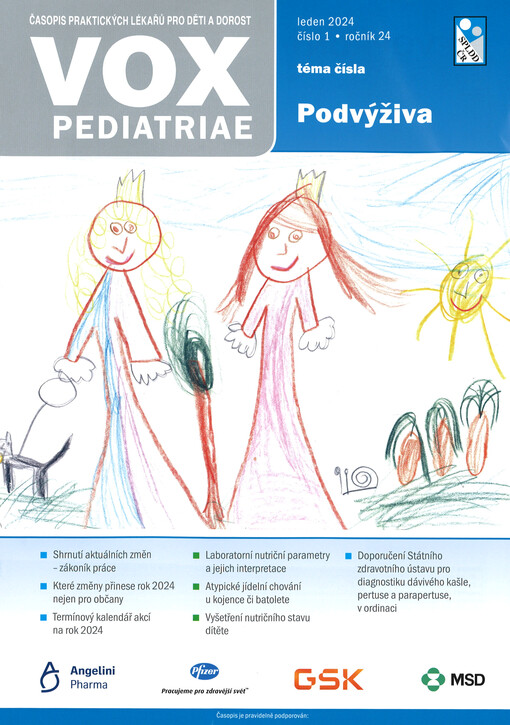 ČASOPIS PRAKTICKÝCH LÉKAŘŮ PRO DĚTI A DOROST
VOX
PEDIATRIAE

leden 2024
číslo 1 • ročník 24

SPLDD ČR

téma čísla
Podvýživa

■ Shrnutí aktuálních změn – zákoník práce
■ Které změny přinese rok 2024 nejen pro občany
■ Termínový kalendář akcí na rok 2024

■ Laboratorní nutriční parametry a jejich interpretace
■ Atypické jídelní chování u kojence či batolete
■ Vyšetření nutričního stavu dítěte

■ Doporučení Státního zdravotního ústavu pro diagnostiku dávivého kašle, pertuse a parapertuse, v ordinaci

Angelini Pharma
Pfizer
Pracujeme pro zdravější svět™
GSK
MSD

Časopis je pravidelně podporován: